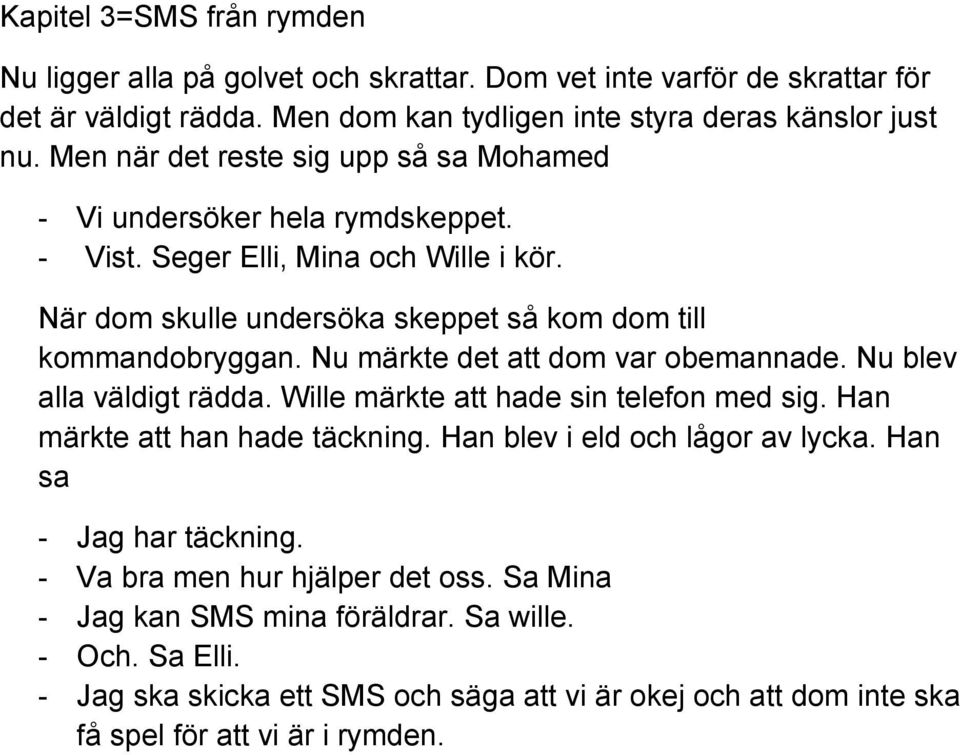 Kapitel 3=SMS från rymden

Nu ligger alla på golvet och skrattar. Dom vet inte varför de skrattar för det är väldigt rädda. Men dom kan tydligen inte styra deras känslor just nu. Men när det reste sig upp så sa Mohamed

- Vi undersöker hela rymdskeppet.
- Vist. Seger Elli, Mina och Wille i kör.

När dom skulle undersöka skeppet så kom dom till kommandobryggan. Nu märkte det att dom var obemannade. Nu blev alla väldigt rädda. Wille märkte att hade sin telefon med sig. Han märkte att han hade täckning. Han blev i eld och lågor av lycka. Han sa

- Jag har täckning.
- Va bra men hur hjälper det oss. Sa Mina
- Jag kan SMS mina föräldrar. Sa wille.
- Och. Sa Elli.
- Jag ska skicka ett SMS och säga att vi är okej och att dom inte ska få spel för att vi är i rymden.